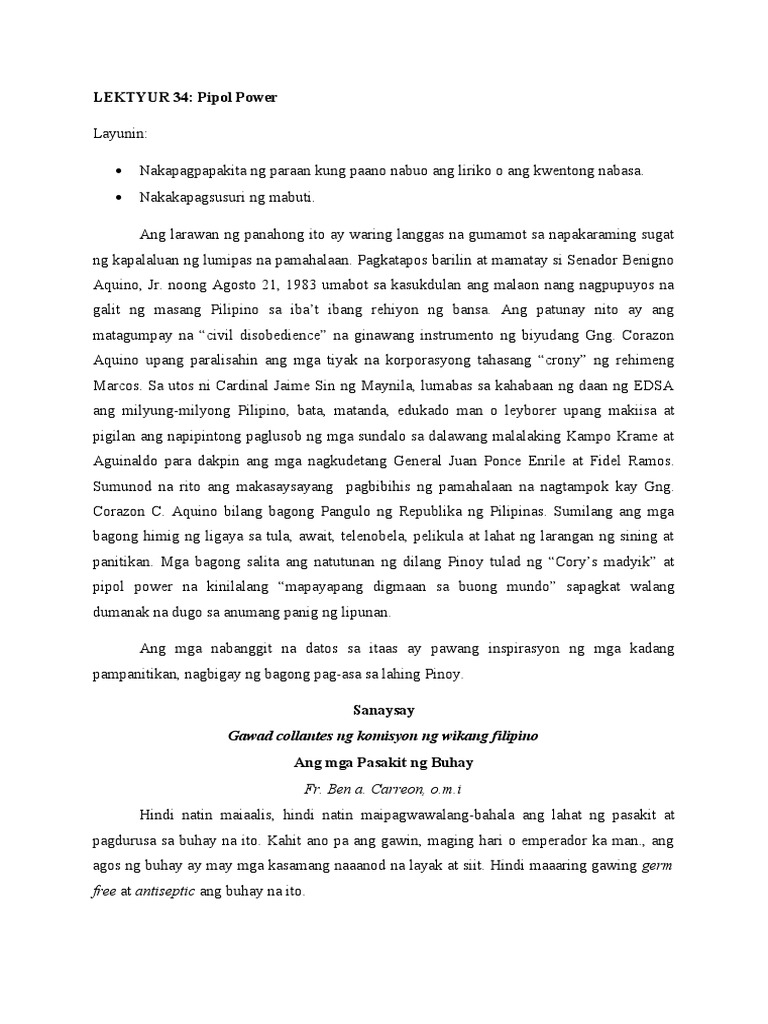 LEKTYUR 34: Pipol Power

Layunin:

• Nakapagpapakita ng paraan kung paano nabuo ang liriko o ang kwentong nabasa.
• Nakakapagsusuri ng mabuti.

Ang larawan ng panahong ito ay waring langgas na gumamot sa napakaraming sugat ng kapalaluan ng lumipas na pamahalaan. Pagkatapos barilin at mamatay si Senador Benigno Aquino, Jr. noong Agosto 21, 1983 umabot sa kasukdulan ang malaon nang nagpupuyos na galit ng masang Pilipino sa iba't ibang rehiyon ng bansa. Ang patunay nito ay ang matagumpay na "civil disobedience" na ginawang instrumento ng biyudang Gng. Corazon Aquino upang paralisahin ang mga tiyak na korporasyong tahasang "crony" ng rehimeng Marcos. Sa utos ni Cardinal Jaime Sin ng Maynila, lumabas sa kahabaan ng daan ng EDSA ang milyung-milyong Pilipino, bata, matanda, edukado man o leyborer upang makiisa at pigilan ang napipintong paglusob ng mga sundalo sa dalawang malalaking Kampo Krame at Aguinaldo para dakpin ang mga nagkudetang General Juan Ponce Enrile at Fidel Ramos. Sumunod na rito ang makasaysayang pagbibihis ng pamahalaan na nagtampok kay Gng. Corazon C. Aquino bilang bagong Pangulo ng Republika ng Pilipinas. Sumilang ang mga bagong himig ng ligaya sa tula, await, telenobela, pelikula at lahat ng larangan ng sining at panitikan. Mga bagong salita ang natutunan ng dilang Pinoy tulad ng "Cory's madyik" at pipol power na kinilalang "mapayapang digmaan sa buong mundo" sapagkat walang dumanak na dugo sa anumang panig ng lipunan.

Ang mga nabanggit na datos sa itaas ay pawang inspirasyon ng mga kadang pampanitikan, nagbigay ng bagong pag-asa sa lahing Pinoy.

Sanaysay

Gawad collantes ng komisyon ng wikang filipino

Ang mga Pasakit ng Buhay

Fr. Ben a. Carreon, o.m.i

Hindi natin maiaalis, hindi natin maipagwawalang-bahala ang lahat ng pasakit at pagdurusa sa buhay na ito. Kahit ano pa ang gawin, maging hari o emperador ka man., ang agos ng buhay ay may mga kasamang naaanod na layak at siit. Hindi maaaring gawing germ free at antiseptic ang buhay na ito.